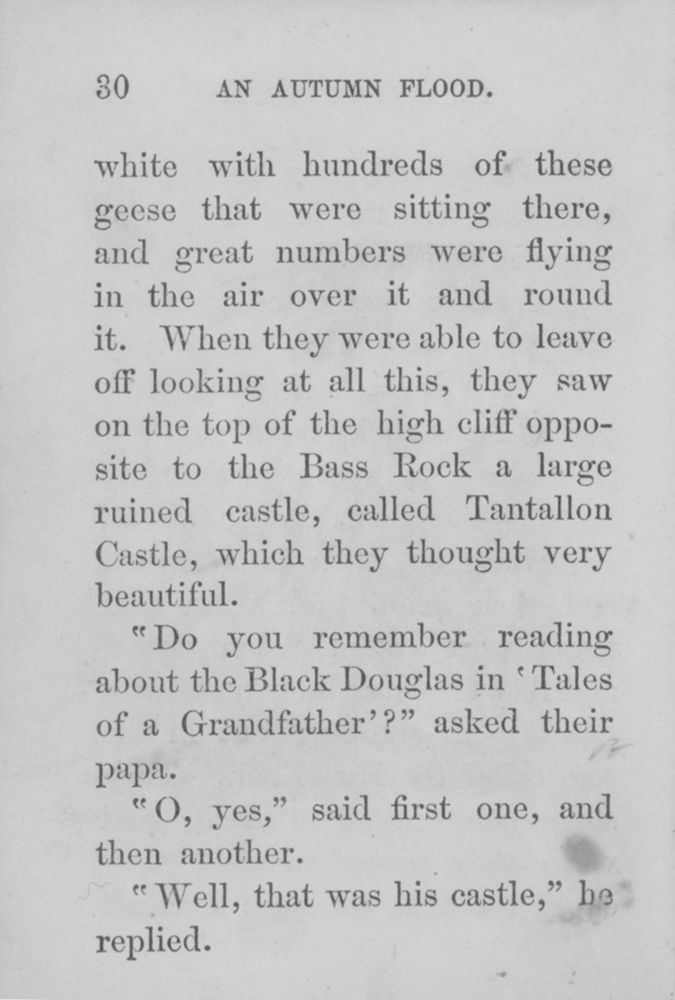 30 AN AUTUMN FLOOD.

white with hundreds of these geese that were sitting there, and great numbers were flying in the air over it and round it. When they were able to leave off looking at all this, they saw on the top of the high cliff opposite to the Bass Rock a large ruined castle, called Tantallon Castle, which they thought very beautiful.

"Do you remember reading about the Black Douglas in 'Tales of a Grandfather'?" asked their papa.

"O, yes," said first one, and then another.

"Well, that was his castle," he replied.